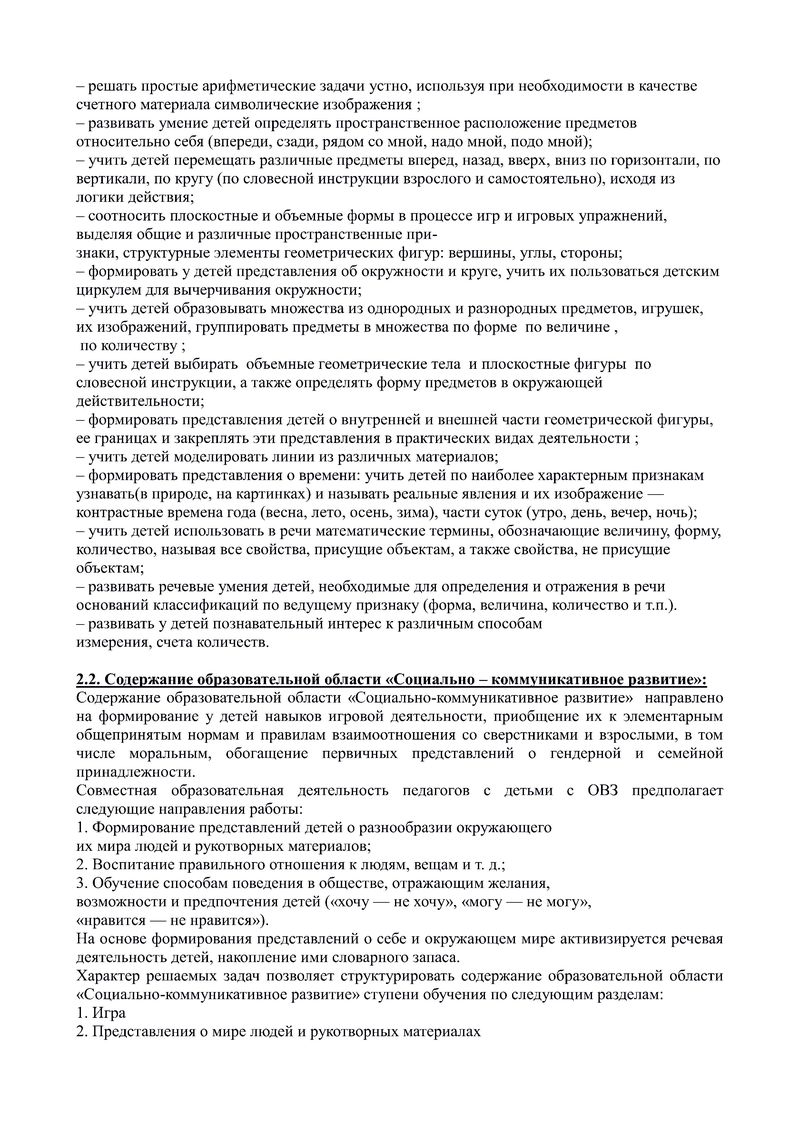 – решать простые арифметические задачи устно, используя при необходимости в качестве счетного материала символические изображения ;
– развивать умение детей определять пространственное расположение предметов относительно себя (впереди, сзади, рядом со мной, надо мной, подо мной);
– учить детей перемещать различные предметы вперед, назад, вверх, вниз по горизонтали, по вертикали, по кругу (по словесной инструкции взрослого и самостоятельно), исходя из логики действия;
– соотносить плоскостные и объемные формы в процессе игр и игровых упражнений, выделяя общие и различные пространственные признаки, структурные элементы геометрических фигур: вершины, углы, стороны;
– формировать у детей представления об окружности и круге, учить их пользоваться детским циркулем для вычерчивания окружности;
– учить детей образовывать множества из однородных и разнородных предметов, игрушек, их изображений, группировать предметы в множества по форме по величине , по количеству ;
– учить детей выбирать объемные геометрические тела и плоскостные фигуры по словесной инструкции, а также определять форму предметов в окружающей действительности;
– формировать представления детей о внутренней и внешней части геометрической фигуры, ее границах и закреплять эти представления в практических видах деятельности ;
– учить детей моделировать линии из различных материалов;
– формировать представления о времени: учить детей по наиболее характерным признакам узнавать(в природе, на картинках) и называть реальные явления и их изображение — контрастные времена года (весна, лето, осень, зима), части суток (утро, день, вечер, ночь);
– учить детей использовать в речи математические термины, обозначающие величину, форму, количество, называя все свойства, присущие объектам, а также свойства, не присущие объектам;
– развивать речевые умения детей, необходимые для определения и отражения в речи оснований классификаций по ведущему признаку (форма, величина, количество и т.п.).
– развивать у детей познавательный интерес к различным способам измерения, счета количеств.

2.2. Содержание образовательной области «Социально – коммуникативное развитие»:
Содержание образовательной области «Социально-коммуникативное развитие» направлено на формирование у детей навыков игровой деятельности, приобщение их к элементарным общепринятым нормам и правилам взаимоотношения со сверстниками и взрослыми, в том числе моральным, обогащение первичных представлений о гендерной и семейной принадлежности.
Совместная образовательная деятельность педагогов с детьми с ОВЗ предполагает следующие направления работы:
1. Формирование представлений детей о разнообразии окружающего их мира людей и рукотворных материалов;
2. Воспитание правильного отношения к людям, вещам и т. д.;
3. Обучение способам поведения в обществе, отражающим желания, возможности и предпочтения детей («хочу — не хочу», «могу — не могу», «нравится — не нравится»).
На основе формирования представлений о себе и окружающем мире активизируется речевая деятельность детей, накопление ими словарного запаса.
Характер решаемых задач позволяет структурировать содержание образовательной области «Социально-коммуникативное развитие» ступени обучения по следующим разделам:
1. Игра
2. Представления о мире людей и рукотворных материалах